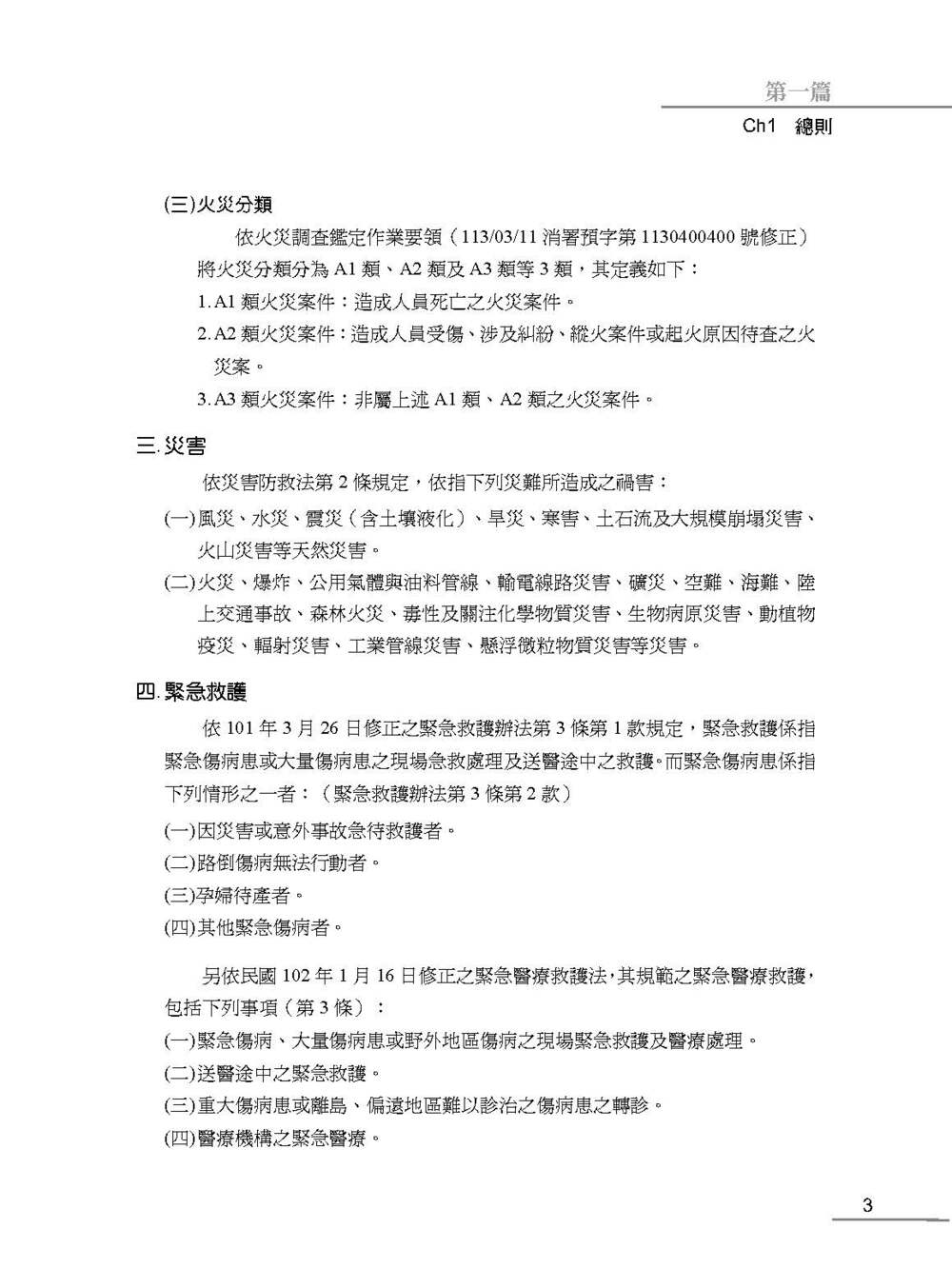 第一篇
Ch1 總則

(三)火災分類

依火災調查鑑定作業要領（113/03/11 消署預字第 1130400400 號修正）將火災分類分為 A1 類、A2 類及 A3 類等 3 類，其定義如下：

1. A1 類火災案件：造成人員死亡之火災案件。

2. A2 類火災案件：造成人員受傷、涉及糾紛、縱火案件或起火原因待查之火災案。

3. A3 類火災案件：非屬上述 A1 類、A2 類之火災案件。

三. 災害

依災害防救法第 2 條規定，依指下列災難所造成之禍害：

(一)風災、水災、震災（含土壤液化）、旱災、寒害、土石流及大規模崩塌災害、火山災害等天然災害。

(二)火災、爆炸、公用氣體與油料管線、輸電線路災害、礦災、空難、海難、陸上交通事故、森林火災、毒性及關注化學物質災害、生物病原災害、動植物疫災、輻射災害、工業管線災害、懸浮微粒物質災害等災害。

四. 緊急救護

依 101 年 3 月 26 日修正之緊急救護辦法第 3 條第 1 款規定，緊急救護係指緊急傷病患或大量傷病患之現場急救處理及送醫途中之救護。而緊急傷病患係指下列情形之一者：（緊急救護辦法第 3 條第 2 款）

(一)因災害或意外事故急待救護者。

(二)路倒傷病無法行動者。

(三)孕婦待產者。

(四)其他緊急傷病者。

另依民國 102 年 1 月 16 日修正之緊急醫療救護法，其規範之緊急醫療救護，包括下列事項（第 3 條）：

(一)緊急傷病、大量傷病患或野外地區傷病之現場緊急救護及醫療處理。

(二)送醫途中之緊急救護。

(三)重大傷病患或離島、偏遠地區難以診治之傷病患之轉診。

(四)醫療機構之緊急醫療。

3